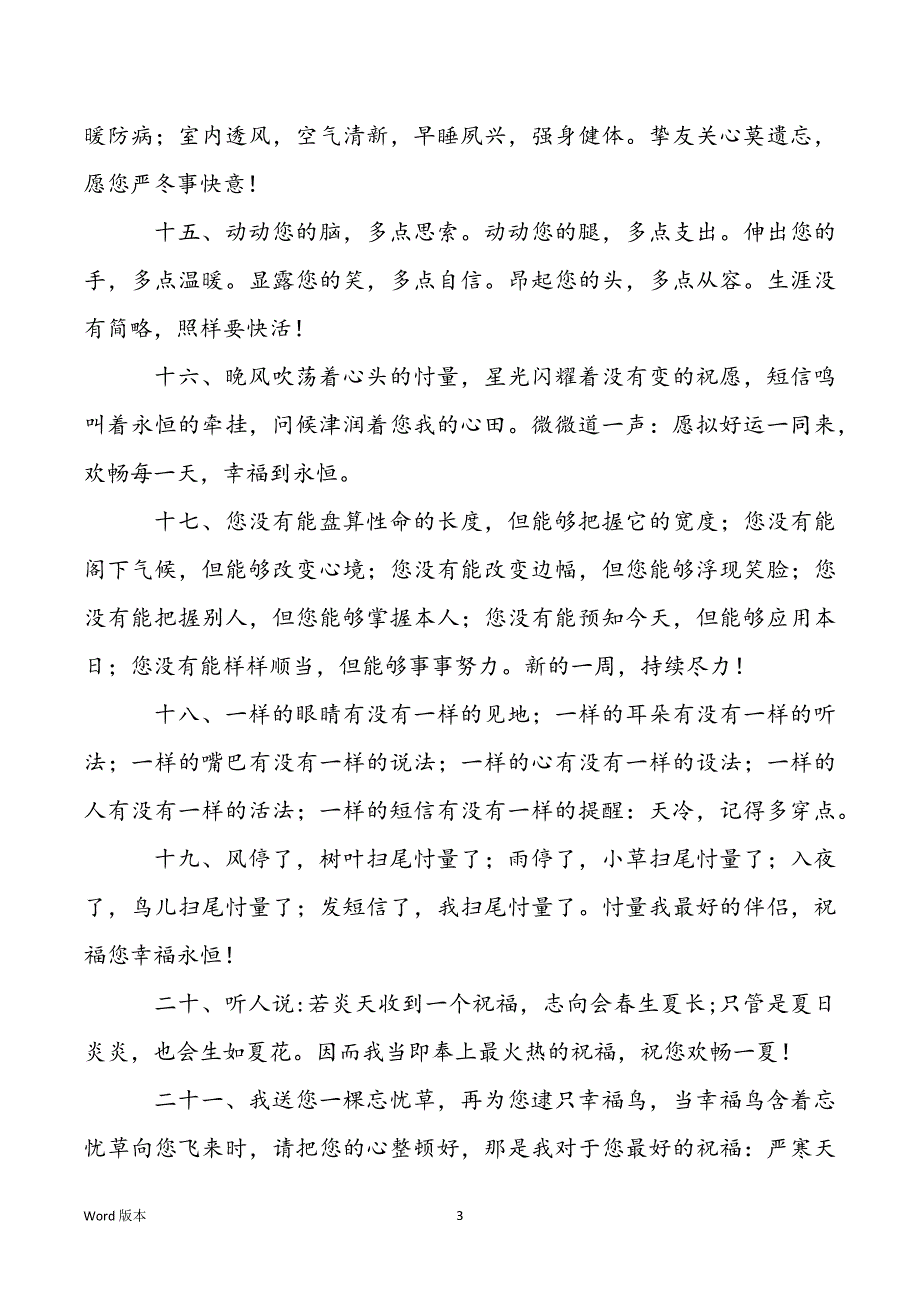 暖防病；室内透风，空气清新，早睡夙兴，强身健体。挚友关心莫遗忘，愿您严冬事快意！

十五、动动您的脑，多点思索。动动您的腿，多点支出。伸出您的手，多点温暖。显露您的笑，多点自信。昂起您的头，多点从容。生涯没有简略，照样要快活！

十六、晚风吹荡着心头的忖量，星光闪耀着没有变的祝愿，短信鸣叫着永恒的牵挂，问候津润着您我的心田。微微道一声：愿拟好运一同来，欢畅每一天，幸福到永恒。

十七、您没有能盘算性命的长度，但能够把握它的宽度；您没有能阁下气候，但能够改变心境；您没有能改变边幅，但您能够浮现笑脸；您没有能把握别人，但您能够掌握本人；您没有能预知今天，但能够应用本日；您没有能样样顺当，但能够事事努力。新的一周，持续尽力！

十八、一样的眼睛有没有一样的见地；一样的耳朵有没有一样的听法；一样的嘴巴有没有一样的说法；一样的心有没有一样的设法；一样的人有没有一样的活法；一样的短信有没有一样的提醒：天冷，记得多穿点。

十九、风停了，树叶扫尾忖量了；雨停了，小草扫尾忖量了；入夜了，鸟儿扫尾忖量了；发短信了，我扫尾忖量了。忖量我最好的伴侣，祝福您幸福永恒！

二十、听人说：若炎天收到一个祝福，志向会春生夏长；只管是夏日炎炎，也会生如夏花。因而我当即奉上最火热的祝福，祝您欢畅一夏！

二十一、我送您一棵忘忧草，再为您逮只幸福鸟，当幸福鸟含着忘忧草向您飞来时，请把您的心整顿好，那是我对于您最好的祝福：严寒天

Word 版本 3